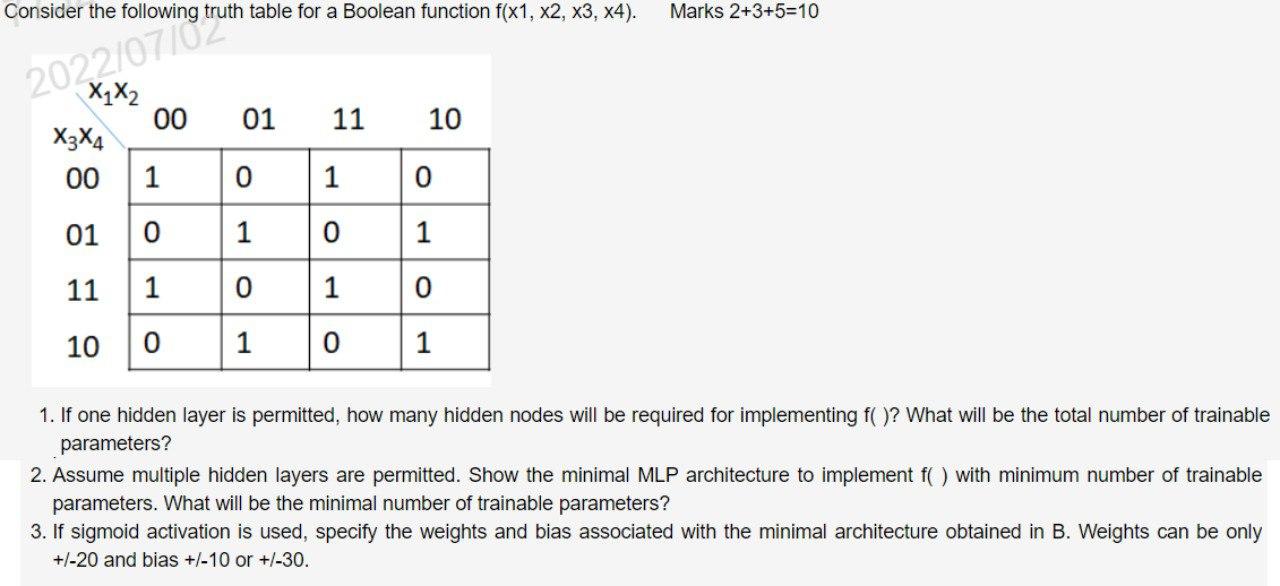 Consider the following truth table for a Boolean function f(x1, x2, x3, x4). Marks 2+3+5=10

2022/07/02

| $x_3x_4$ \ $x_1x_2$ | 00 | 01 | 11 | 10 |
|---|---|---|---|---|
| 00 | 1 | 0 | 1 | 0 |
| 01 | 0 | 1 | 0 | 1 |
| 11 | 1 | 0 | 1 | 0 |
| 10 | 0 | 1 | 0 | 1 |

1. If one hidden layer is permitted, how many hidden nodes will be required for implementing f( )? What will be the total number of trainable parameters?
2. Assume multiple hidden layers are permitted. Show the minimal MLP architecture to implement f( ) with minimum number of trainable parameters. What will be the minimal number of trainable parameters?
3. If sigmoid activation is used, specify the weights and bias associated with the minimal architecture obtained in B. Weights can be only +/-20 and bias +/-10 or +/-30.